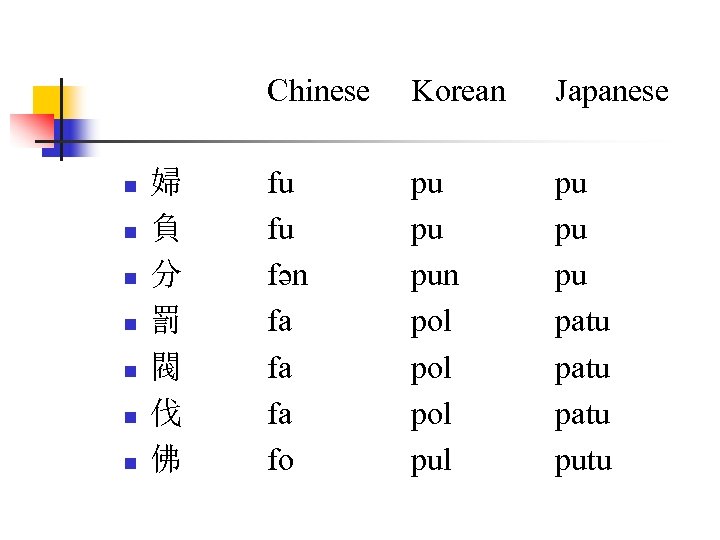 |  | Chinese | Korean | Japanese |
|---|---|---|---|
| 婦 | fu | pu | pu |
| 負 | fu | pu | pu |
| 分 | fən | pun | pu |
| 罰 | fa | pol | patu |
| 閥 | fa | pol | patu |
| 伐 | fa | pol | patu |
| 佛 | fo | pul | putu |